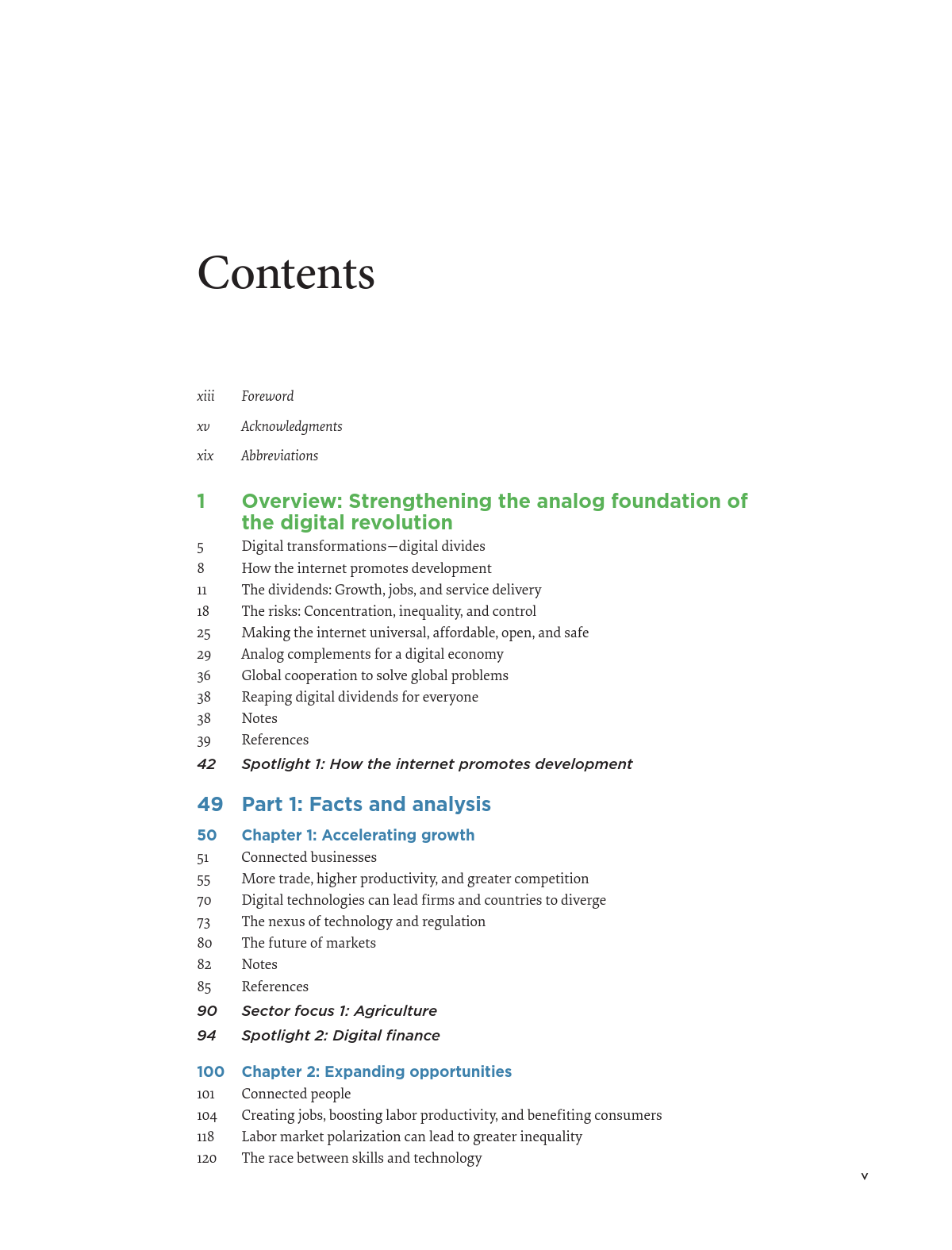 Contents

xiii Foreword

xv Acknowledgments

xix Abbreviations

1 Overview: Strengthening the analog foundation of the digital revolution

5 Digital transformations—digital divides
8 How the internet promotes development
11 The dividends: Growth, jobs, and service delivery
18 The risks: Concentration, inequality, and control
25 Making the internet universal, affordable, open, and safe
29 Analog complements for a digital economy
36 Global cooperation to solve global problems
38 Reaping digital dividends for everyone
38 Notes
39 References

42 Spotlight 1: How the internet promotes development

49 Part 1: Facts and analysis

50 Chapter 1: Accelerating growth

51 Connected businesses
55 More trade, higher productivity, and greater competition
70 Digital technologies can lead firms and countries to diverge
73 The nexus of technology and regulation
80 The future of markets
82 Notes
85 References

90 Sector focus 1: Agriculture

94 Spotlight 2: Digital finance

100 Chapter 2: Expanding opportunities

101 Connected people
104 Creating jobs, boosting labor productivity, and benefiting consumers
118 Labor market polarization can lead to greater inequality
120 The race between skills and technology

v